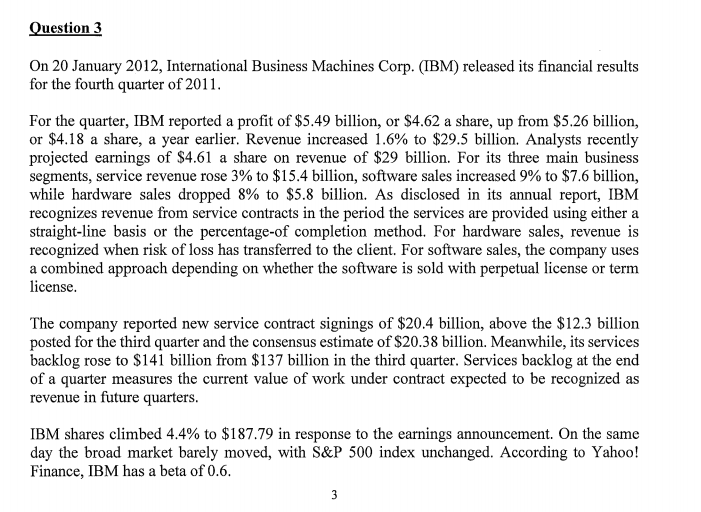 Question 3

On 20 January 2012, International Business Machines Corp. (IBM) released its financial results for the fourth quarter of 2011.

For the quarter, IBM reported a profit of \$5.49 billion, or \$4.62 a share, up from \$5.26 billion, or \$4.18 a share, a year earlier. Revenue increased 1.6% to \$29.5 billion. Analysts recently projected earnings of \$4.61 a share on revenue of \$29 billion. For its three main business segments, service revenue rose 3% to \$15.4 billion, software sales increased 9% to \$7.6 billion, while hardware sales dropped 8% to \$5.8 billion. As disclosed in its annual report, IBM recognizes revenue from service contracts in the period the services are provided using either a straight-line basis or the percentage-of completion method. For hardware sales, revenue is recognized when risk of loss has transferred to the client. For software sales, the company uses a combined approach depending on whether the software is sold with perpetual license or term license.

The company reported new service contract signings of \$20.4 billion, above the \$12.3 billion posted for the third quarter and the consensus estimate of \$20.38 billion. Meanwhile, its services backlog rose to \$141 billion from \$137 billion in the third quarter. Services backlog at the end of a quarter measures the current value of work under contract expected to be recognized as revenue in future quarters.

IBM shares climbed 4.4% to \$187.79 in response to the earnings announcement. On the same day the broad market barely moved, with S&P 500 index unchanged. According to Yahoo! Finance, IBM has a beta of 0.6.

3